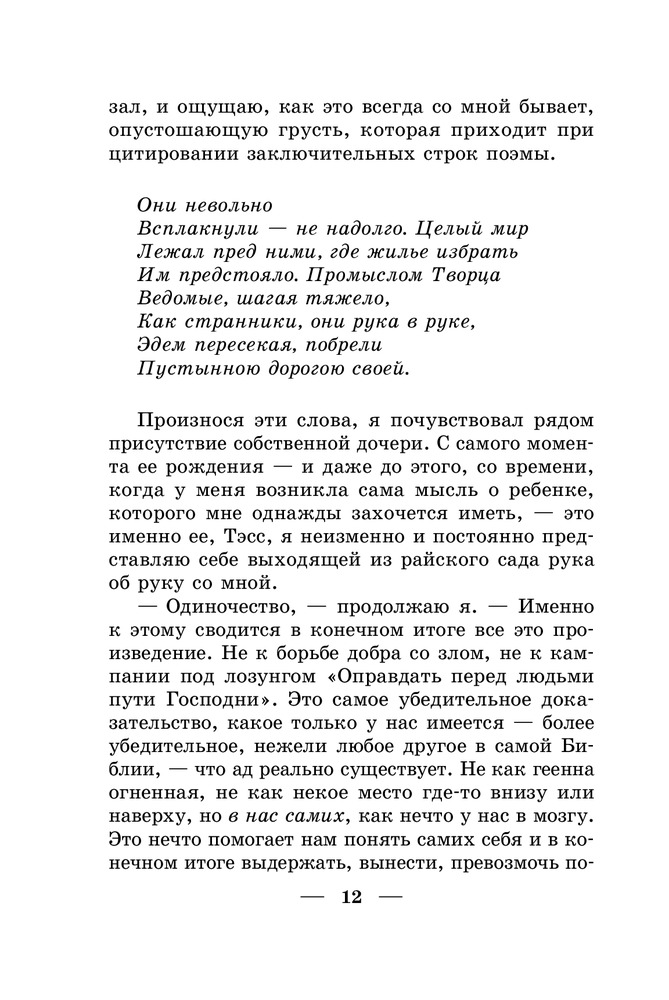 зал, и ощущаю, как это всегда со мной бывает, опустошающую грусть, которая приходит при цитировании заключительных строк поэмы.

Они невольно
Всплакнули — не надолго. Целый мир
Лежал пред ними, где жилье избрать
Им предстояло. Промыслом Творца
Ведомые, шагая тяжело,
Как странники, они рука в руке,
Эдем пересекая, побрели
Пустынною дорогою своей.

Произнося эти слова, я почувствовал рядом присутствие собственной дочери. С самого момента ее рождения — и даже до этого, со времени, когда у меня возникла сама мысль о ребенке, которого мне однажды захочется иметь, — это именно ее, Тэсс, я неизменно и постоянно представляю себе выходящей из райского сада рука об руку со мной.

— Одиночество, — продолжаю я. — Именно к этому сводится в конечном итоге все это произведение. Не к борьбе добра со злом, не к кампании под лозунгом «Оправдать перед людьми пути Господни». Это самое убедительное доказательство, какое только у нас имеется — более убедительное, нежели любое другое в самой Библии, — что ад реально существует. Не как геенна огненная, не как некое место где-то внизу или наверху, но в нас самих, как нечто у нас в мозгу. Это нечто помогает нам понять самих себя и в конечном итоге выдержать, вынести, превозмочь по-

— 12 —